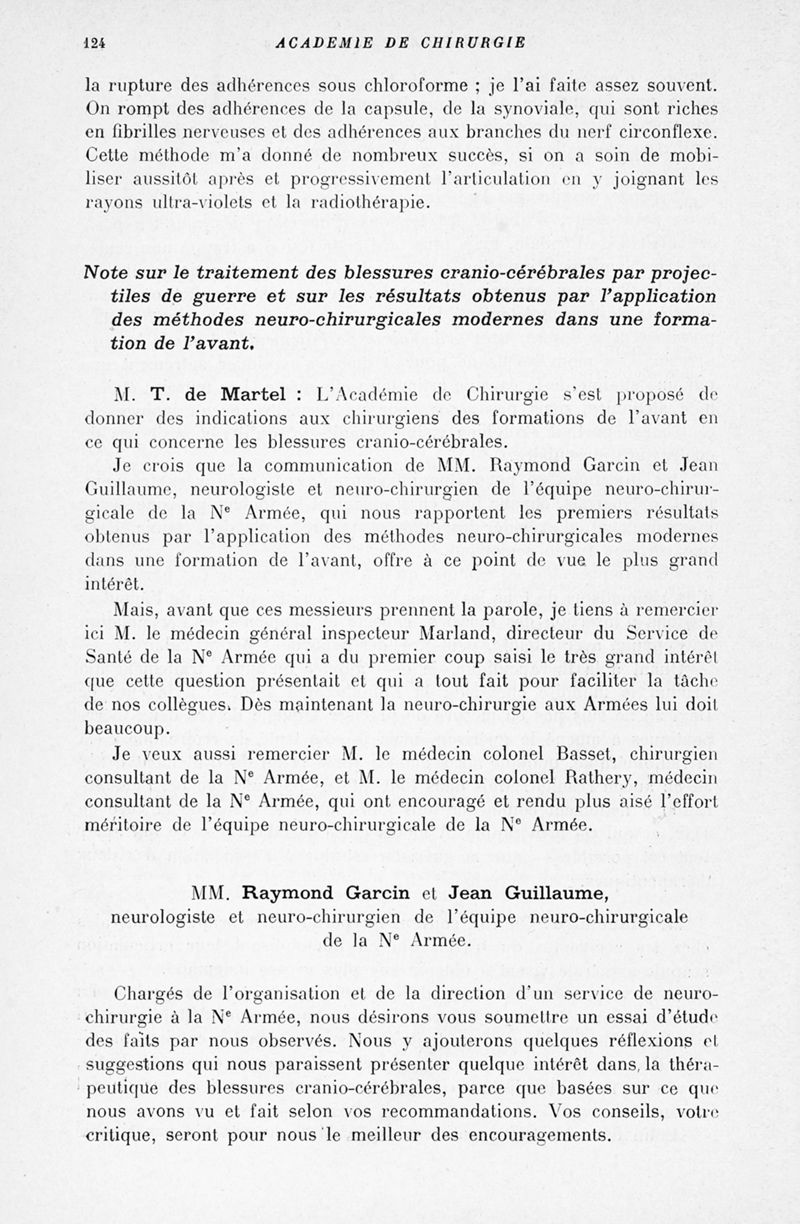 124 ACADEMIE DE CHIRURGIE

la rupture des adhérences sous chloroforme ; je l'ai faite assez souvent. On rompt des adhérences de la capsule, de la synoviale, qui sont riches en fibrilles nerveuses et des adhérences aux branches du nerf circonflexe. Cette méthode m'a donné de nombreux succès, si on a soin de mobiliser aussitôt après et progressivement l'articulation en y joignant les rayons ultra-violets et la radiothérapie.

Note sur le traitement des blessures cranio-cérébrales par projectiles de guerre et sur les résultats obtenus par l'application des méthodes neuro-chirurgicales modernes dans une formation de l'avant.

M. T. de Martel : L'Académie de Chirurgie s'est proposé de donner des indications aux chirurgiens des formations de l'avant en ce qui concerne les blessures cranio-cérébrales.

Je crois que la communication de MM. Raymond Garcin et Jean Guillaume, neurologiste et neuro-chirurgien de l'équipe neuro-chirurgicale de la $N^e$ Armée, qui nous rapportent les premiers résultats obtenus par l'application des méthodes neuro-chirurgicales modernes dans une formation de l'avant, offre à ce point de vue le plus grand intérêt.

Mais, avant que ces messieurs prennent la parole, je tiens à remercier ici M. le médecin général inspecteur Marland, directeur du Service de Santé de la $N^e$ Armée qui a du premier coup saisi le très grand intérêt que cette question présentait et qui a tout fait pour faciliter la tâche de nos collègues. Dès maintenant la neuro-chirurgie aux Armées lui doit beaucoup.

Je veux aussi remercier M. le médecin colonel Basset, chirurgien consultant de la $N^e$ Armée, et M. le médecin colonel Rathery, médecin consultant de la $N^e$ Armée, qui ont encouragé et rendu plus aisé l'effort méritoire de l'équipe neuro-chirurgicale de la $N^e$ Armée.

MM. Raymond Garcin et Jean Guillaume,
neurologiste et neuro-chirurgien de l'équipe neuro-chirurgicale de la $N^e$ Armée.

Chargés de l'organisation et de la direction d'un service de neuro-chirurgie à la $N^e$ Armée, nous désirons vous soumettre un essai d'étude des faits par nous observés. Nous y ajouterons quelques réflexions et suggestions qui nous paraissent présenter quelque intérêt dans la thérapeutique des blessures cranio-cérébrales, parce que basées sur ce que nous avons vu et fait selon vos recommandations. Vos conseils, votre critique, seront pour nous le meilleur des encouragements.